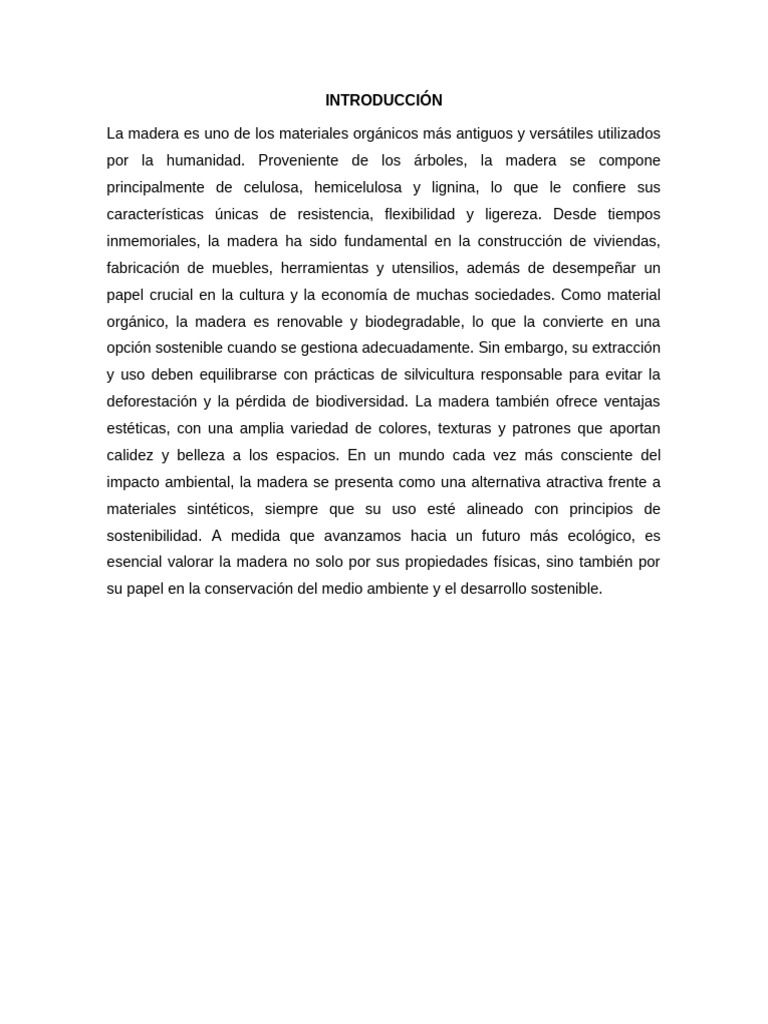 INTRODUCCIÓN

La madera es uno de los materiales orgánicos más antiguos y versátiles utilizados por la humanidad. Proveniente de los árboles, la madera se compone principalmente de celulosa, hemicelulosa y lignina, lo que le confiere sus características únicas de resistencia, flexibilidad y ligereza. Desde tiempos inmemoriales, la madera ha sido fundamental en la construcción de viviendas, fabricación de muebles, herramientas y utensilios, además de desempeñar un papel crucial en la cultura y la economía de muchas sociedades. Como material orgánico, la madera es renovable y biodegradable, lo que la convierte en una opción sostenible cuando se gestiona adecuadamente. Sin embargo, su extracción y uso deben equilibrarse con prácticas de silvicultura responsable para evitar la deforestación y la pérdida de biodiversidad. La madera también ofrece ventajas estéticas, con una amplia variedad de colores, texturas y patrones que aportan calidez y belleza a los espacios. En un mundo cada vez más consciente del impacto ambiental, la madera se presenta como una alternativa atractiva frente a materiales sintéticos, siempre que su uso esté alineado con principios de sostenibilidad. A medida que avanzamos hacia un futuro más ecológico, es esencial valorar la madera no solo por sus propiedades físicas, sino también por su papel en la conservación del medio ambiente y el desarrollo sostenible.